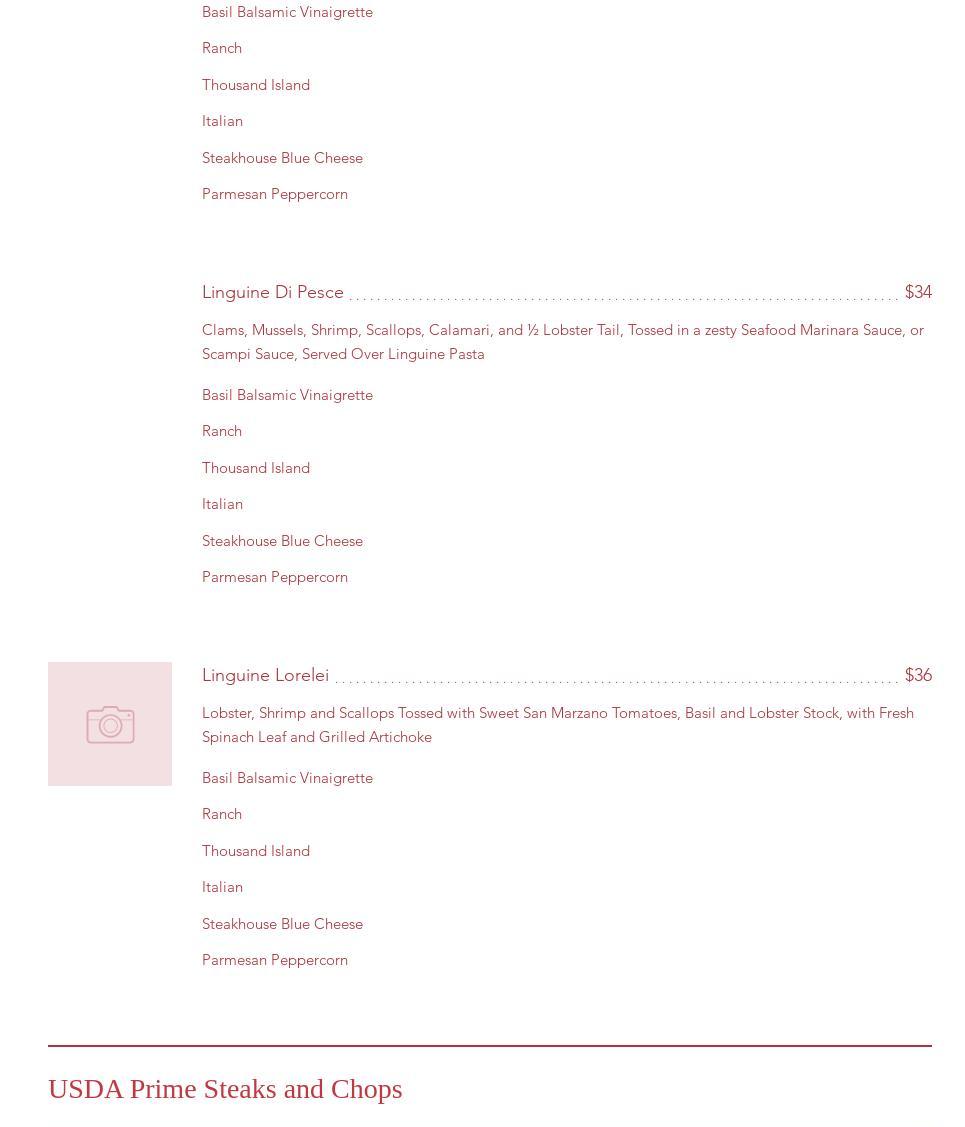 Basil Balsamic Vinaigrette

Ranch

Thousand Island

Italian

Steakhouse Blue Cheese

Parmesan Peppercorn

Linguine Di Pesce $34

Clams, Mussels, Shrimp, Scallops, Calamari, and ½ Lobster Tail, Tossed in a zesty Seafood Marinara Sauce, or Scampi Sauce, Served Over Linguine Pasta

Basil Balsamic Vinaigrette

Ranch

Thousand Island

Italian

Steakhouse Blue Cheese

Parmesan Peppercorn

Linguine Lorelei $36

Lobster, Shrimp and Scallops Tossed with Sweet San Marzano Tomatoes, Basil and Lobster Stock, with Fresh Spinach Leaf and Grilled Artichoke

Basil Balsamic Vinaigrette

Ranch

Thousand Island

Italian

Steakhouse Blue Cheese

Parmesan Peppercorn

USDA Prime Steaks and Chops